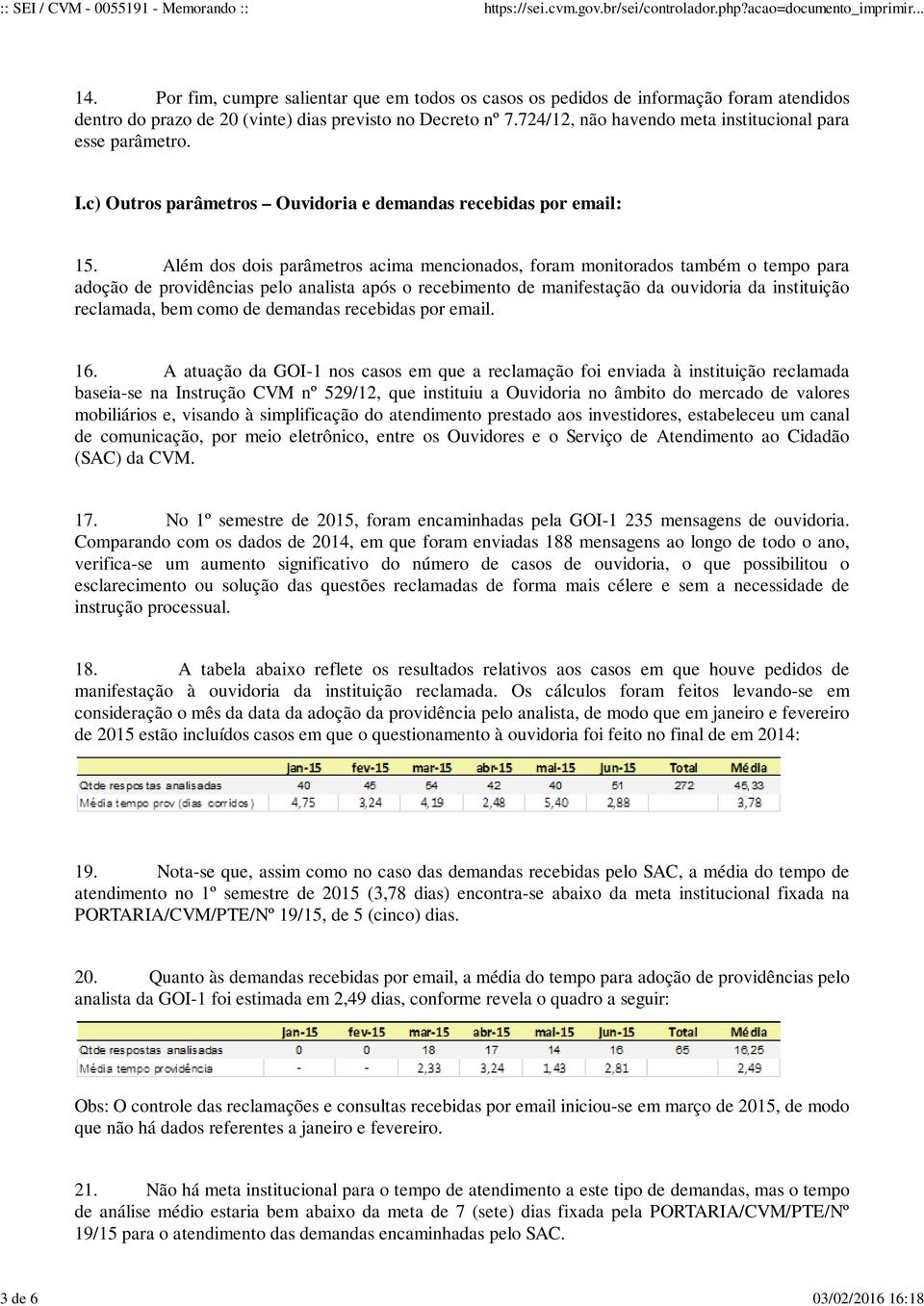 :: SEI / CVM - 0055191 - Memorando :: https://sei.cvm.gov.br/sei/controlador.php?acao=documento_imprimir...

14. Por fim, cumpre salientar que em todos os casos os pedidos de informação foram atendidos dentro do prazo de 20 (vinte) dias previsto no Decreto nº 7.724/12, não havendo meta institucional para esse parâmetro.

I.c) Outros parâmetros – Ouvidoria e demandas recebidas por email:

15. Além dos dois parâmetros acima mencionados, foram monitorados também o tempo para adoção de providências pelo analista após o recebimento de manifestação da ouvidoria da instituição reclamada, bem como de demandas recebidas por email.

16. A atuação da GOI-1 nos casos em que a reclamação foi enviada à instituição reclamada baseia-se na Instrução CVM nº 529/12, que instituiu a Ouvidoria no âmbito do mercado de valores mobiliários e, visando à simplificação do atendimento prestado aos investidores, estabeleceu um canal de comunicação, por meio eletrônico, entre os Ouvidores e o Serviço de Atendimento ao Cidadão (SAC) da CVM.

17. No 1º semestre de 2015, foram encaminhadas pela GOI-1 235 mensagens de ouvidoria. Comparando com os dados de 2014, em que foram enviadas 188 mensagens ao longo de todo o ano, verifica-se um aumento significativo do número de casos de ouvidoria, o que possibilitou o esclarecimento ou solução das questões reclamadas de forma mais célere e sem a necessidade de instrução processual.

18. A tabela abaixo reflete os resultados relativos aos casos em que houve pedidos de manifestação à ouvidoria da instituição reclamada. Os cálculos foram feitos levando-se em consideração o mês da data da adoção da providência pelo analista, de modo que em janeiro e fevereiro de 2015 estão incluídos casos em que o questionamento à ouvidoria foi feito no final de em 2014:

| | jan-15 | fev-15 | mar-15 | abr-15 | mai-15 | jun-15 | Total | Média |
|---|---|---|---|---|---|---|---|---|
| Qtde respostas analisadas | 40 | 45 | 54 | 42 | 40 | 51 | 272 | 45,33 |
| Média tempo prov (dias corridos) | 4,75 | 3,24 | 4,19 | 2,48 | 5,40 | 2,88 | | 3,78 |

19. Nota-se que, assim como no caso das demandas recebidas pelo SAC, a média do tempo de atendimento no 1º semestre de 2015 (3,78 dias) encontra-se abaixo da meta institucional fixada na PORTARIA/CVM/PTE/Nº 19/15, de 5 (cinco) dias.

20. Quanto às demandas recebidas por email, a média do tempo para adoção de providências pelo analista da GOI-1 foi estimada em 2,49 dias, conforme revela o quadro a seguir:

| | jan-15 | fev-15 | mar-15 | abr-15 | mai-15 | jun-15 | Total | Média |
|---|---|---|---|---|---|---|---|---|
| Qtde respostas analisadas | 0 | 0 | 18 | 17 | 14 | 16 | 65 | 16,25 |
| Média tempo providência | - | - | 2,33 | 3,24 | 1,43 | 2,81 | | 2,49 |

Obs: O controle das reclamações e consultas recebidas por email iniciou-se em março de 2015, de modo que não há dados referentes a janeiro e fevereiro.

21. Não há meta institucional para o tempo de atendimento a este tipo de demandas, mas o tempo de análise médio estaria bem abaixo da meta de 7 (sete) dias fixada pela PORTARIA/CVM/PTE/Nº 19/15 para o atendimento das demandas encaminhadas pelo SAC.

3 de 6 03/02/2016 16:18